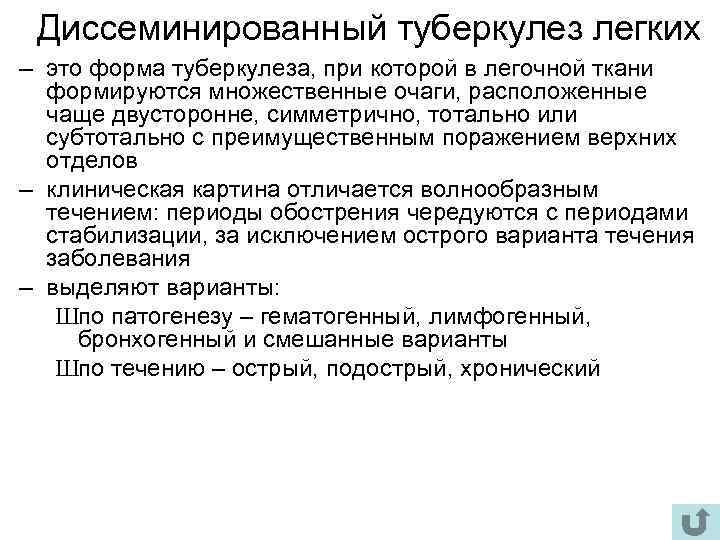 Диссеминированный туберкулез легких

– это форма туберкулеза, при которой в легочной ткани формируются множественные очаги, расположенные чаще двусторонне, симметрично, тотально или субтотально с преимущественным поражением верхних отделов

– клиническая картина отличается волнообразным течением: периоды обострения чередуются с периодами стабилизации, за исключением острого варианта течения заболевания

– выделяют варианты:

Шпо патогенезу – гематогенный, лимфогенный, бронхогенный и смешанные варианты

Шпо течению – острый, подострый, хронический